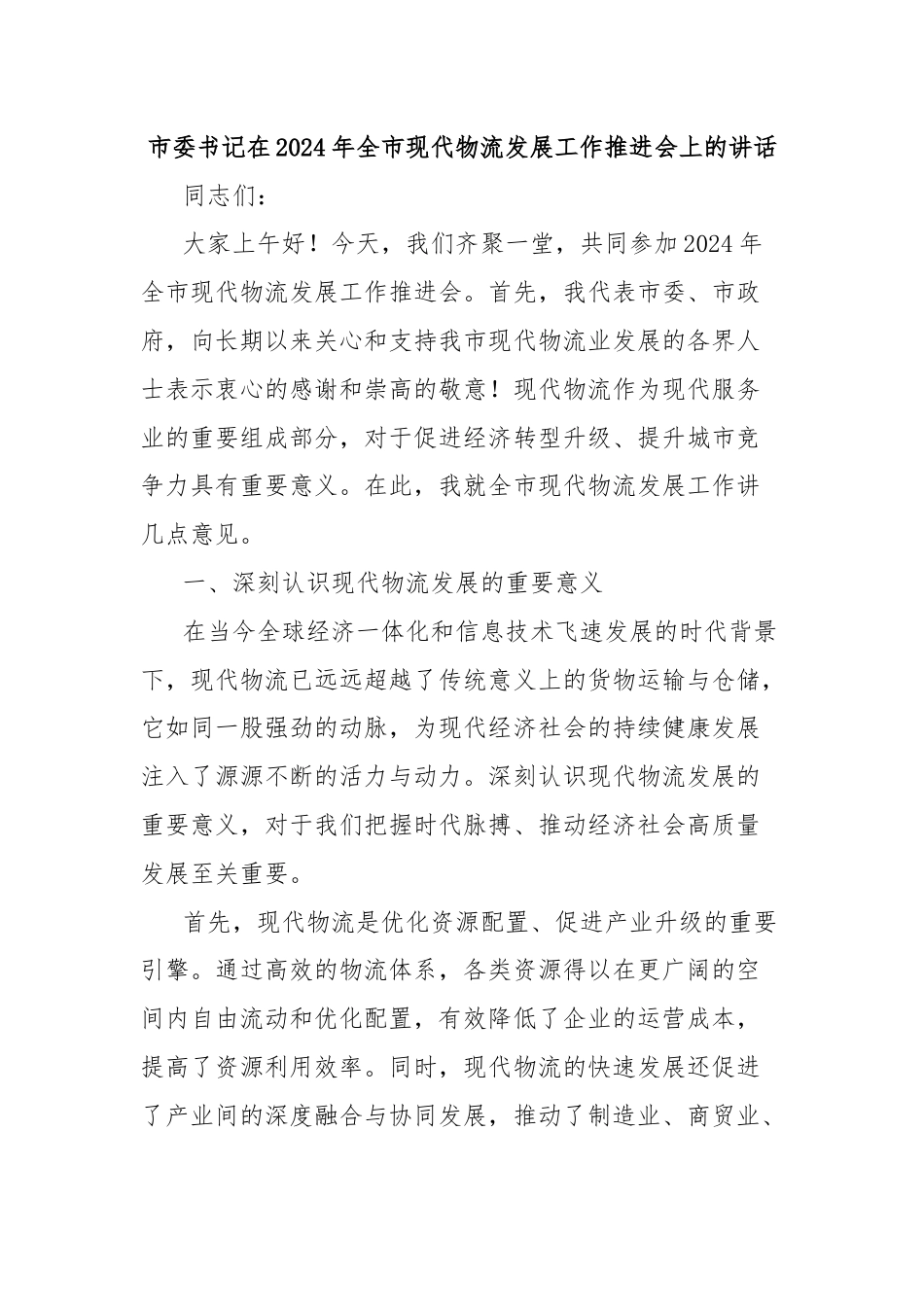 市委书记在2024年全市现代物流发展工作推进会上的讲话

同志们：

大家上午好！今天，我们齐聚一堂，共同参加2024年全市现代物流发展工作推进会。首先，我代表市委、市政府，向长期以来关心和支持我市现代物流业发展的各界人士表示衷心的感谢和崇高的敬意！现代物流作为现代服务业的重要组成部分，对于促进经济转型升级、提升城市竞争力具有重要意义。在此，我就全市现代物流发展工作讲几点意见。

一、深刻认识现代物流发展的重要意义

在当今全球经济一体化和信息技术飞速发展的时代背景下，现代物流已远远超越了传统意义上的货物运输与仓储，它如同一股强劲的动脉，为现代经济社会的持续健康发展注入了源源不断的活力与动力。深刻认识现代物流发展的重要意义，对于我们把握时代脉搏、推动经济社会高质量发展至关重要。

首先，现代物流是优化资源配置、促进产业升级的重要引擎。通过高效的物流体系，各类资源得以在更广阔的空间内自由流动和优化配置，有效降低了企业的运营成本，提高了资源利用效率。同时，现代物流的快速发展还促进了产业间的深度融合与协同发展，推动了制造业、商贸业、